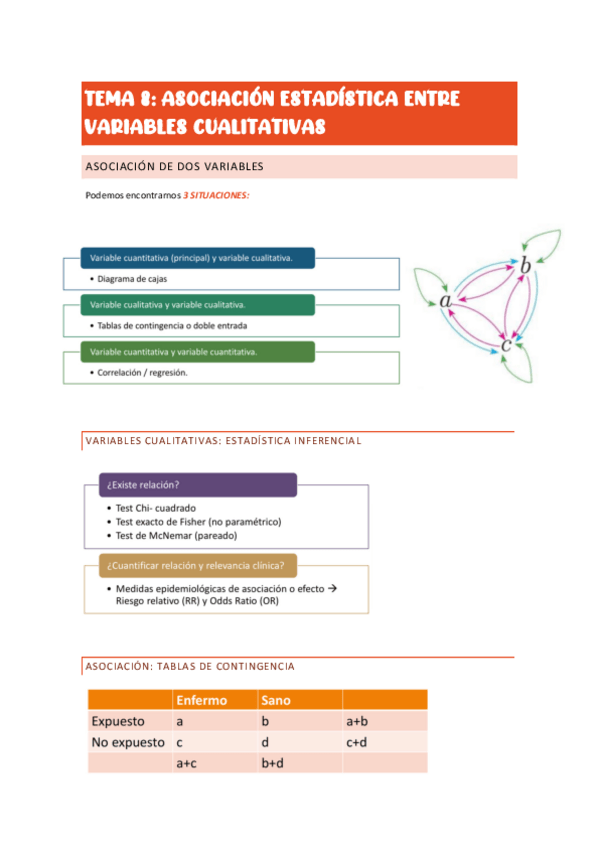 TEMA 8: ASOCIACIÓN ESTADÍSTICA ENTRE VARIABLES CUALITATIVAS

ASOCIACIÓN DE DOS VARIABLES

Podemos encontrarnos 3 SITUACIONES:

Variable cuantitativa (principal) y variable cualitativa.
• Diagrama de cajas

Variable cualitativa y variable cualitativa.
• Tablas de contingencia o doble entrada

Variable cuantitativa y variable cuantitativa.
• Correlación / regresión.

$a$ $b$ $c$

VARIABLES CUALITATIVAS: ESTADÍSTICA INFERENCIAL

¿Existe relación?
• Test Chi- cuadrado
• Test exacto de Fisher (no paramétrico)
• Test de McNemar (pareado)

¿Cuantificar relación y relevancia clínica?
• Medidas epidemiológicas de asociación o efecto → Riesgo relativo (RR) y Odds Ratio (OR)

ASOCIACIÓN: TABLAS DE CONTINGENCIA

| | Enfermo | Sano | |
|---|---|---|---|
| Expuesto | a | b | a+b |
| No expuesto | c | d | c+d |
| | a+c | b+d | |